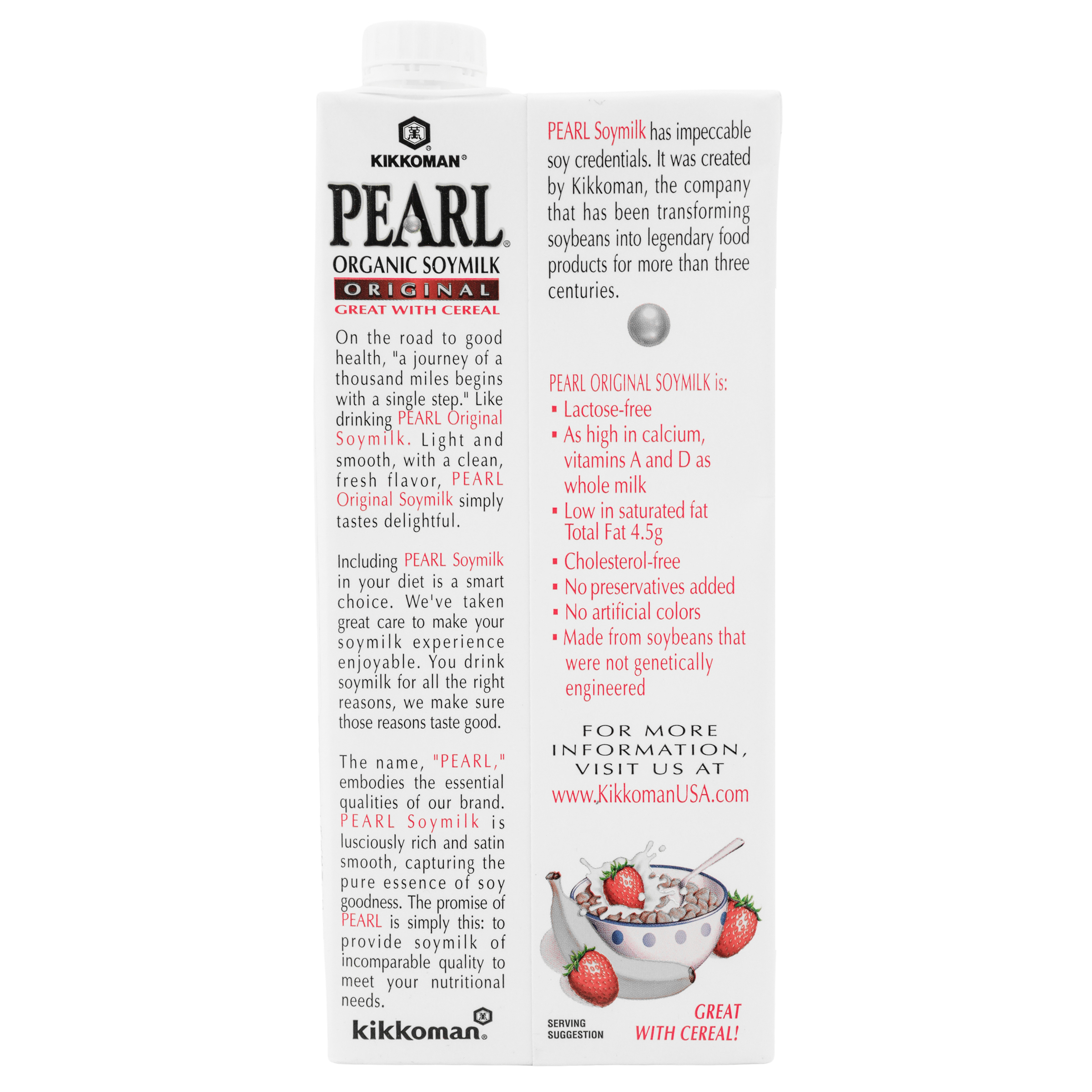 KIKKOMAN®

PEARL®
ORGANIC SOYMILK
ORIGINAL
GREAT WITH CEREAL

On the road to good health, "a journey of a thousand miles begins with a single step." Like drinking PEARL Original Soymilk. Light and smooth, with a clean, fresh flavor, PEARL Original Soymilk simply tastes delightful.

Including PEARL Soymilk in your diet is a smart choice. We've taken great care to make your soymilk experience enjoyable. You drink soymilk for all the right reasons, we make sure those reasons taste good.

The name, "PEARL," embodies the essential qualities of our brand. PEARL Soymilk is lusciously rich and satin smooth, capturing the pure essence of soy goodness. The promise of PEARL is simply this: to provide soymilk of incomparable quality to meet your nutritional needs.

kikkoman®

PEARL Soymilk has impeccable soy credentials. It was created by Kikkoman, the company that has been transforming soybeans into legendary food products for more than three centuries.

PEARL ORIGINAL SOYMILK is:
▪ Lactose-free
▪ As high in calcium, vitamins A and D as whole milk
▪ Low in saturated fat Total Fat 4.5g
▪ Cholesterol-free
▪ No preservatives added
▪ No artificial colors
▪ Made from soybeans that were not genetically engineered

FOR MORE INFORMATION, VISIT US AT
www.KikkomanUSA.com

SERVING SUGGESTION

GREAT WITH CEREAL!